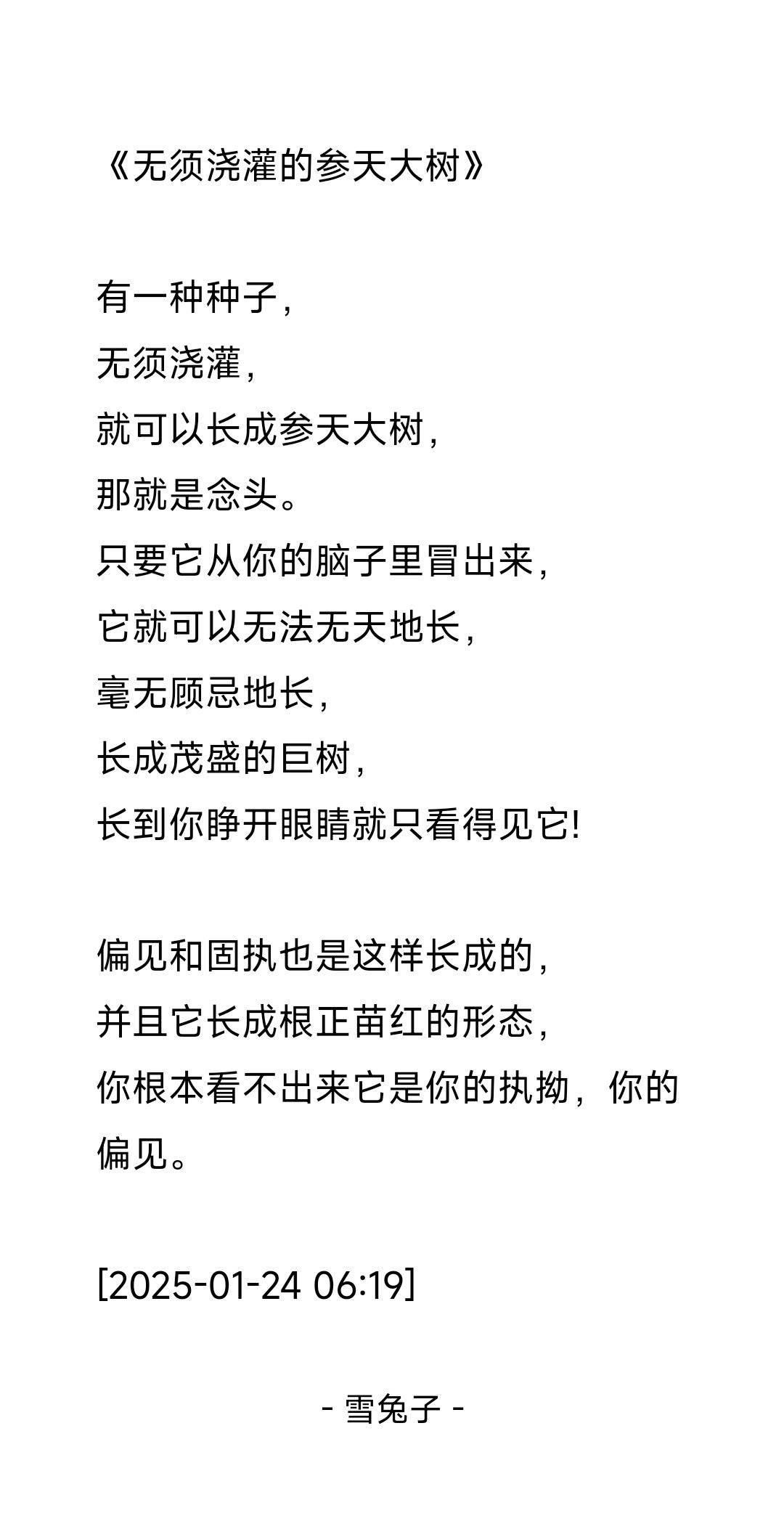 《无须浇灌的参天大树》

有一种种子，
无须浇灌，
就可以长成参天大树，
那就是念头。
只要它从你的脑子里冒出来，
它就可以无法无天地长，
毫无顾忌地长，
长成茂盛的巨树，
长到你睁开眼睛就只看得见它!

偏见和固执也是这样长成的，
并且它长成根正苗红的形态，
你根本看不出来它是你的执拗，你的偏见。

[2025-01-24 06:19]

- 雪兔子 -